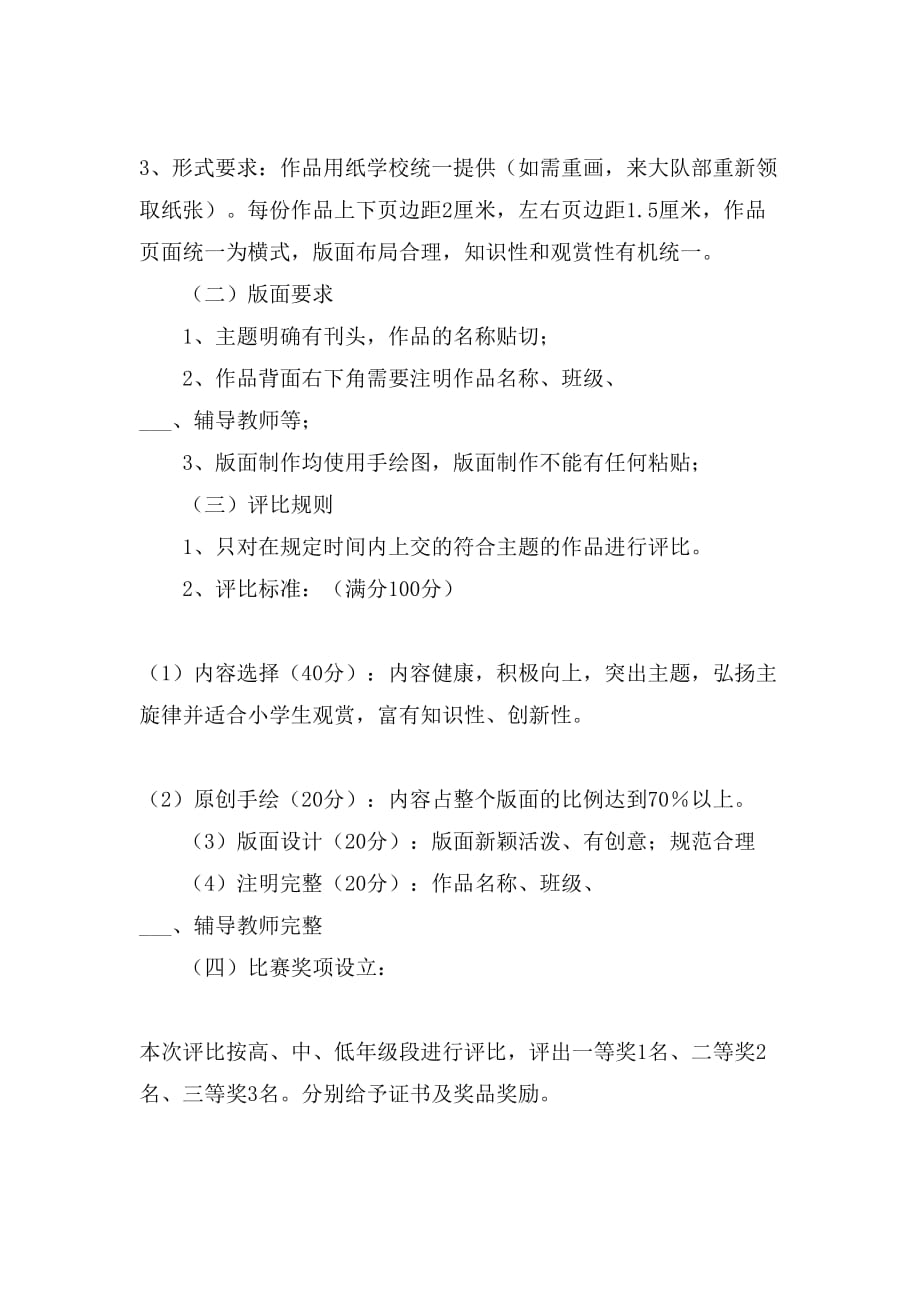 3、形式要求：作品用纸学校统一提供（如需重画，来大队部重新领取纸张）。每份作品上下页边距2厘米，左右页边距1.5厘米，作品页面统一为横式，版面布局合理，知识性和观赏性有机统一。

（二）版面要求

1、主题明确有刊头，作品的名称贴切；

2、作品背面右下角需要注明作品名称、班级、___、辅导教师等；

3、版面制作均使用手绘图，版面制作不能有任何粘贴；

（三）评比规则

1、只对在规定时间内上交的符合主题的作品进行评比。

2、评比标准：（满分100分）

（1）内容选择（40分）：内容健康，积极向上，突出主题，弘扬主旋律并适合小学生观赏，富有知识性、创新性。

（2）原创手绘（20分）：内容占整个版面的比例达到70％以上。

（3）版面设计（20分）：版面新颖活泼、有创意；规范合理

（4）注明完整（20分）：作品名称、班级、___、辅导教师完整

（四）比赛奖项设立：

本次评比按高、中、低年级段进行评比，评出一等奖1名、二等奖2名、三等奖3名。分别给予证书及奖品奖励。